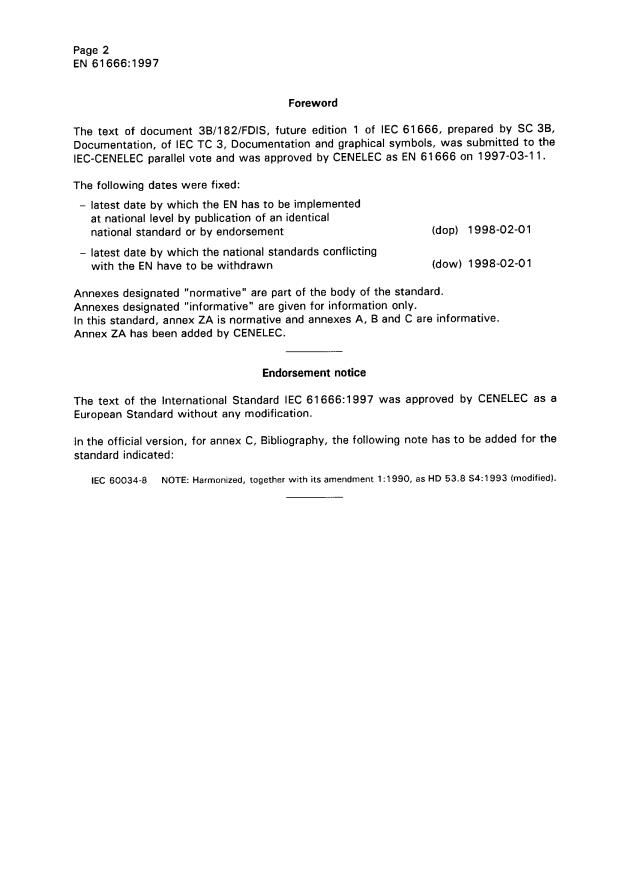 Page 2
EN 61666:1997

Foreword

The text of document 3B/182/FDIS, future edition 1 of IEC 61666, prepared by SC 3B, Documentation, of IEC TC 3, Documentation and graphical symbols, was submitted to the IEC-CENELEC parallel vote and was approved by CENELEC as EN 61666 on 1997-03-11.

The following dates were fixed:

– latest date by which the EN has to be implemented at national level by publication of an identical national standard or by endorsement (dop) 1998-02-01

– latest date by which the national standards conflicting with the EN have to be withdrawn (dow) 1998-02-01

Annexes designated "normative" are part of the body of the standard.
Annexes designated "informative" are given for information only.
In this standard, annex ZA is normative and annexes A, B and C are informative.
Annex ZA has been added by CENELEC.

Endorsement notice

The text of the International Standard IEC 61666:1997 was approved by CENELEC as a European Standard without any modification.

In the official version, for annex C, Bibliography, the following note has to be added for the standard indicated:

IEC 60034-8 NOTE: Harmonized, together with its amendment 1:1990, as HD 53.8 S4:1993 (modified).